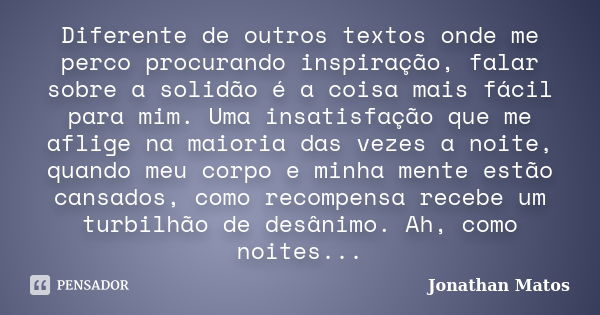 Diferente de outros textos onde me perco procurando inspiração, falar sobre a solidão é a coisa mais fácil para mim. Uma insatisfação que me aflige na maioria das vezes a noite, quando meu corpo e minha mente estão cansados, como recompensa recebe um turbilhão de desânimo. Ah, como noites...

PENSADOR

Jonathan Matos